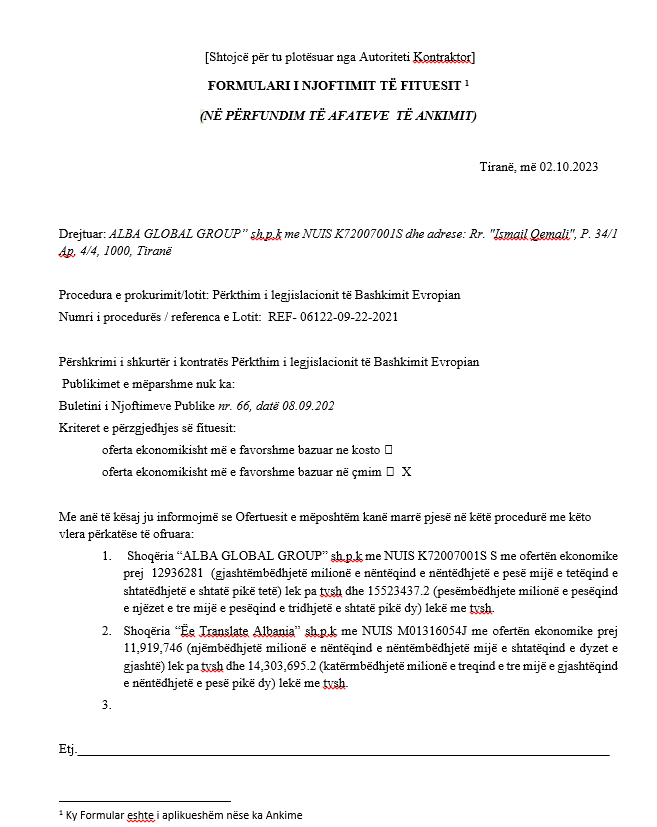 [Shtojcë për tu plotësuar nga Autoriteti Kontraktor]

FORMULARI I NJOFTIMIT TË FITUESIT $^1$

(NË PËRFUNDIM TË AFATEVE TË ANKIMIT)

Tiranë, më 02.10.2023

Drejtuar: ALBA GLOBAL GROUP" sh.p.k me NUIS K72007001S dhe adrese: Rr. "Ismail Qemali", P. 34/1 Ap. 4/4, 1000, Tiranë

Procedura e prokurimit/lotit: Përkthim i legjislacionit të Bashkimit Evropian
Numri i procedurës / referenca e Lotit: REF- 06122-09-22-2021

Përshkrimi i shkurtër i kontratës Përkthim i legjislacionit të Bashkimit Evropian
Publikimet e mëparshme nuk ka:
Buletini i Njoftimeve Publike nr. 66, datë 08.09.202
Kriteret e përzgjedhjes së fituesit:
oferta ekonomikisht më e favorshme bazuar ne kosto □
oferta ekonomikisht më e favorshme bazuar në çmim □ X

Me anë të kësaj ju informojmë se Ofertuesit e mëposhtëm kanë marrë pjesë në këtë procedurë me këto vlera përkatëse të ofruara:

1. Shoqëria "ALBA GLOBAL GROUP" sh.p.k me NUIS K72007001S S me ofertën ekonomike prej 12936281 (gjashtëmbëdhjetë milionë e nëntëqind e nëntëdhjetë e pesë mijë e tetëqind e shtatëdhjetë e shtatë pikë tetë) lek pa tvsh dhe 15523437.2 (pesëmbëdhjete milionë e pesëqind e njëzet e tre mijë e pesëqind e tridhjetë e shtatë pikë dy) lekë me tvsh.
2. Shoqëria "Ëe Translate Albania" sh.p.k me NUIS M01316054J me ofertën ekonomike prej 11,919,746 (njëmbëdhjetë milionë e nëntëqind e nëntëmbëdhjetë mijë e shtatëqind e dyzet e gjashtë) lek pa tvsh dhe 14,303,695.2 (katërmbëdhjetë milionë e treqind e tre mijë e gjashtëqind e nëntëdhjetë e pesë pikë dy) lekë me tvsh.
3.

Etj.

$^1$ Ky Formular eshte i aplikueshëm nëse ka Ankime